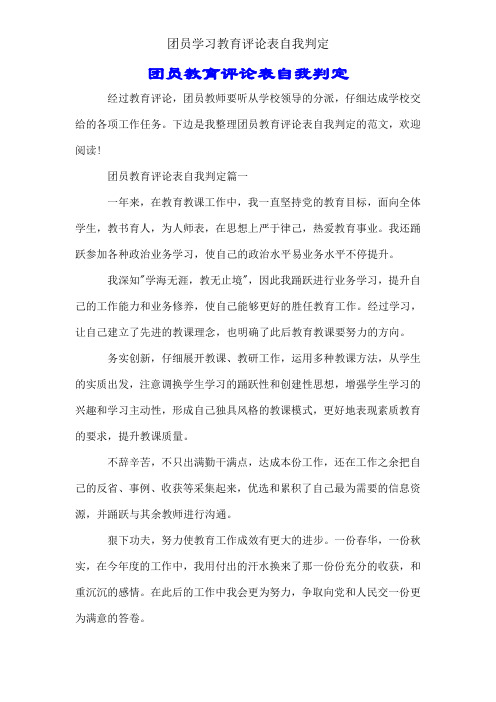 团员学习教育评论表自我判定

团员教育评论表自我判定

经过教育评论，团员教师要听从学校领导的分派，仔细达成学校交给的各项工作任务。下边是我整理团员教育评论表自我判定的范文，欢迎阅读!

团员教育评论表自我判定篇一

一年来，在教育教课工作中，我一直坚持党的教育目标，面向全体学生，教书育人，为人师表，在思想上严于律己，热爱教育事业。我还踊跃参加各种政治业务学习，使自己的政治水平易业务水平不停提升。

我深知"学海无涯，教无止境"，因此我踊跃进行业务学习，提升自己的工作能力和业务修养，使自己能够更好的胜任教育工作。经过学习，让自己建立了先进的教课理念，也明确了此后教育教课要努力的方向。

务实创新，仔细展开教课、教研工作，运用多种教课方法，从学生的实质出发，注意调换学生学习的踊跃性和创建性思想，增强学生学习的兴趣和学习主动性，形成自己独具风格的教课模式，更好地表现素质教育的要求，提升教课质量。

不辞辛苦，不只出满勤干满点，达成本份工作，还在工作之余把自己的反省、事例、收获等采集起来，优选和累积了自己最为需要的信息资源，并踊跃与其余教师进行沟通。

狠下功夫，努力使教育工作成效有更大的进步。一份春华，一份秋实，在今年度的工作中，我用付出的汗水换来了那一份份充分的收获，和重沉沉的感情。在此后的工作中我会更为努力，争取向党和人民交一份更为满意的答卷。